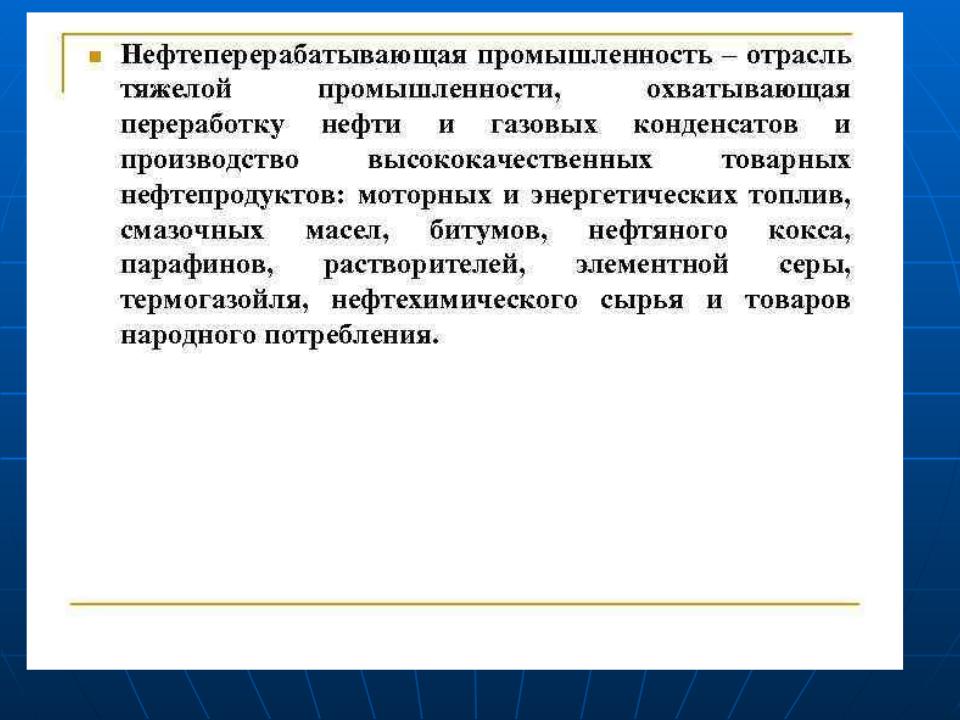 Нефтеперерабатывающая промышленность – отрасль тяжелой промышленности, охватывающая переработку нефти и газовых конденсатов и производство высококачественных товарных нефтепродуктов: моторных и энергетических топлив, смазочных масел, битумов, нефтяного кокса, парафинов, растворителей, элементной серы, термогазойля, нефтехимического сырья и товаров народного потребления.